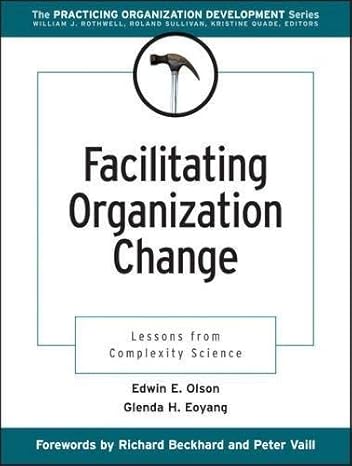 The PRACTICING ORGANIZATION DEVELOPMENT Series
WILLIAM J. ROTHWELL, ROLAND SULLIVAN, KRISTINE QUADE, EDITORS

Facilitating Organization Change

Lessons from Complexity Science

Edwin E. Olson
Glenda H. Eoyang

Forewords by Richard Beckhard and Peter Vaill